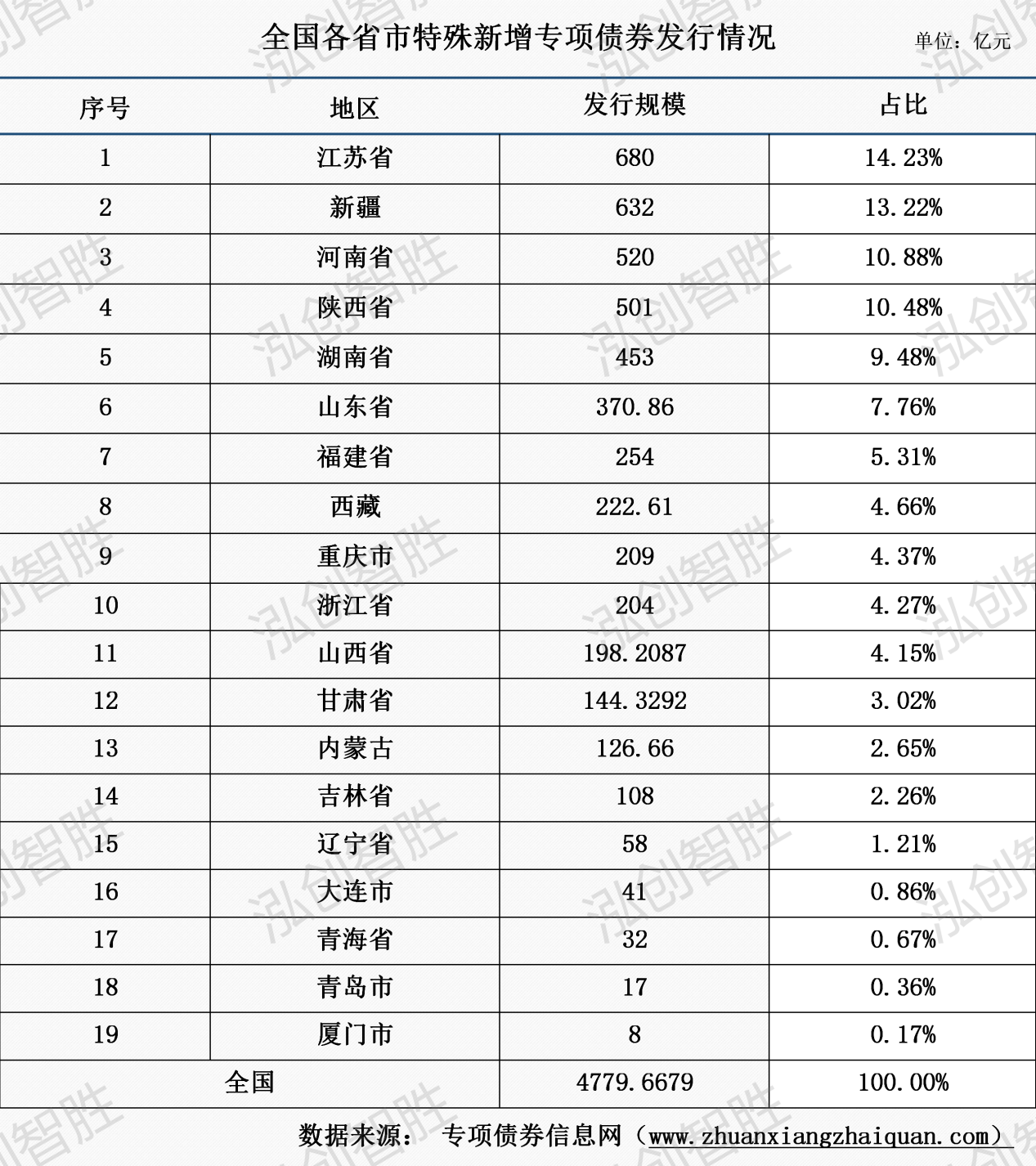 全国各省市特殊新增专项债券发行情况

单位：亿元

| 序号 | 地区 | 发行规模 | 占比 |
|---|---|---|---|
| 1 | 江苏省 | 680 | 14.23% |
| 2 | 新疆 | 632 | 13.22% |
| 3 | 河南省 | 520 | 10.88% |
| 4 | 陕西省 | 501 | 10.48% |
| 5 | 湖南省 | 453 | 9.48% |
| 6 | 山东省 | 370.86 | 7.76% |
| 7 | 福建省 | 254 | 5.31% |
| 8 | 西藏 | 222.61 | 4.66% |
| 9 | 重庆市 | 209 | 4.37% |
| 10 | 浙江省 | 204 | 4.27% |
| 11 | 山西省 | 198.2087 | 4.15% |
| 12 | 甘肃省 | 144.3292 | 3.02% |
| 13 | 内蒙古 | 126.66 | 2.65% |
| 14 | 吉林省 | 108 | 2.26% |
| 15 | 辽宁省 | 58 | 1.21% |
| 16 | 大连市 | 41 | 0.86% |
| 17 | 青海省 | 32 | 0.67% |
| 18 | 青岛市 | 17 | 0.36% |
| 19 | 厦门市 | 8 | 0.17% |
| 全国 | | 4779.6679 | 100.00% |

数据来源： 专项债券信息网（www.zhuanxiangzhaiquan.com）

泓创智胜